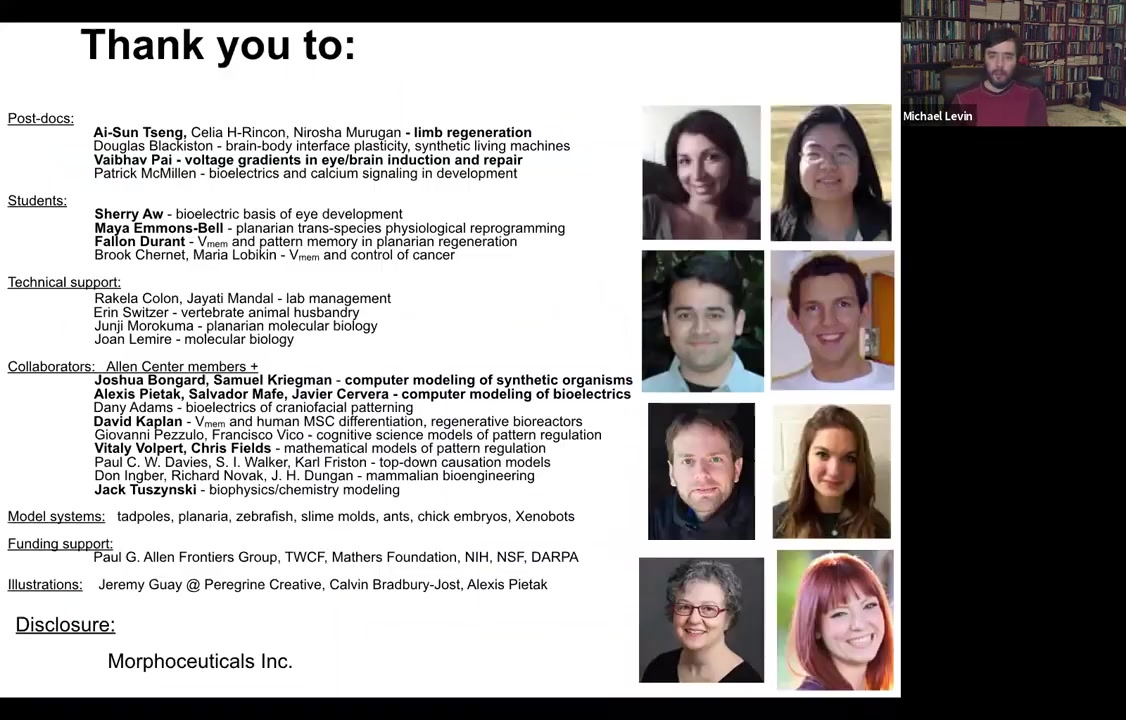 Thank you to:

Post-docs:
Ai-Sun Tseng, Celia H-Rincon, Nirosha Murugan - limb regeneration
Douglas Blackiston - brain-body interface plasticity, synthetic living machines
Vaibhav Pai - voltage gradients in eye/brain induction and repair
Patrick McMillen - bioelectrics and calcium signaling in development

Students:
Sherry Aw - bioelectric basis of eye development
Maya Emmons-Bell - planarian trans-species physiological reprogramming
Fallon Durant - $V_{mem}$ and pattern memory in planarian regeneration
Brook Chernet, Maria Lobikin - $V_{mem}$ and control of cancer

Technical support:
Rakela Colon, Jayati Mandal - lab management
Erin Switzer - vertebrate animal husbandry
Junji Morokuma - planarian molecular biology
Joan Lemire - molecular biology

Collaborators: Allen Center members +
Joshua Bongard, Samuel Kriegman - computer modeling of synthetic organisms
Alexis Pietak, Salvador Mafe, Javier Cervera - computer modeling of bioelectrics
Dany Adams - bioelectrics of craniofacial patterning
David Kaplan - $V_{mem}$ and human MSC differentiation, regenerative bioreactors
Giovanni Pezzulo, Francisco Vico - cognitive science models of pattern regulation
Vitaly Volpert, Chris Fields - mathematical models of pattern regulation
Paul C. W. Davies, S. I. Walker, Karl Friston - top-down causation models
Don Ingber, Richard Novak, J. H. Dungan - mammalian bioengineering
Jack Tuszynski - biophysics/chemistry modeling

Model systems: tadpoles, planaria, zebrafish, slime molds, ants, chick embryos, Xenobots

Funding support:
Paul G. Allen Frontiers Group, TWCF, Mathers Foundation, NIH, NSF, DARPA

Illustrations: Jeremy Guay @ Peregrine Creative, Calvin Bradbury-Jost, Alexis Pietak

Disclosure:

Morphoceuticals Inc.

Michael Levin